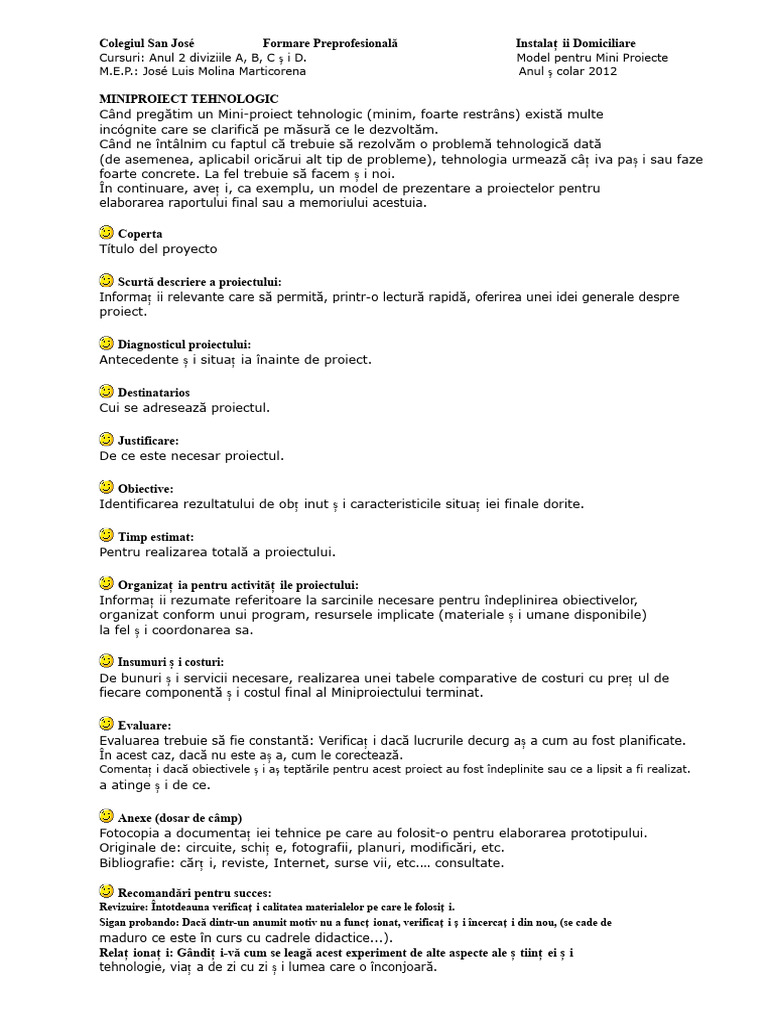 Colegiul San José Formare Preprofesională Instalaț ii Domiciliare
Cursuri: Anul 2 diviziile A, B, C ș i D. Model pentru Mini Proiecte
M.E.P.: José Luis Molina Marticorena Anul ș colar 2012

MINIPROIECT TEHNOLOGIC
Când pregătim un Mini-proiect tehnologic (minim, foarte restrâns) există multe incógnite care se clarifică pe măsură ce le dezvoltăm.
Când ne întâlnim cu faptul că trebuie să rezolvăm o problemă tehnologică dată (de asemenea, aplicabil oricărui alt tip de probleme), tehnologia urmează câț iva paș i sau faze foarte concrete. La fel trebuie să facem ș i noi.
În continuare, aveț i, ca exemplu, un model de prezentare a proiectelor pentru elaborarea raportului final sau a memoriului acestuia.

Coperta
Título del proyecto

Scurtă descriere a proiectului:
Informaț ii relevante care să permită, printr-o lectură rapidă, oferirea unei idei generale despre proiect.

Diagnosticul proiectului:
Antecedente ș i situaț ia înainte de proiect.

Destinatarios
Cui se adresează proiectul.

Justificare:
De ce este necesar proiectul.

Obiective:
Identificarea rezultatului de obț inut ș i caracteristicile situaț iei finale dorite.

Timp estimat:
Pentru realizarea totală a proiectului.

Organizaț ia pentru activităț ile proiectului:
Informaț ii rezumate referitoare la sarcinile necesare pentru îndeplinirea obiectivelor, organizat conform unui program, resursele implicate (materiale ș i umane disponibile) la fel ș i coordonarea sa.

Insumuri ș i costuri:
De bunuri ș i servicii necesare, realizarea unei tabele comparative de costuri cu preț ul de fiecare componentă ș i costul final al Miniproiectului terminat.

Evaluare:
Evaluarea trebuie să fie constantă: Verificaț i dacă lucrurile decurg aș a cum au fost planificate. În acest caz, dacă nu este aș a, cum le corectează.
Comentaț i dacă obiectivele ș i aș teptările pentru acest proiect au fost îndeplinite sau ce a lipsit a fi realizat. a atinge ș i de ce.

Anexe (dosar de câmp)
Fotocopia a documentaț iei tehnice pe care au folosit-o pentru elaborarea prototipului.
Originale de: circuite, schiț e, fotografii, planuri, modificări, etc.
Bibliografie: cărț i, reviste, Internet, surse vii, etc.... consultate.

Recomandări pentru succes:
Revizuire: Întotdeauna verificaț i calitatea materialelor pe care le folosiț i.
Sigan probando: Dacă dintr-un anumit motiv nu a funcț ionat, verificaț i ș i încercaț i din nou, (se cade de maduro ce este în curs cu cadrele didactice...).
Relaț ionaț i: Gândiț i-vă cum se leagă acest experiment de alte aspecte ale ș tiinț ei ș i tehnologie, viaț a de zi cu zi ș i lumea care o înconjoară.